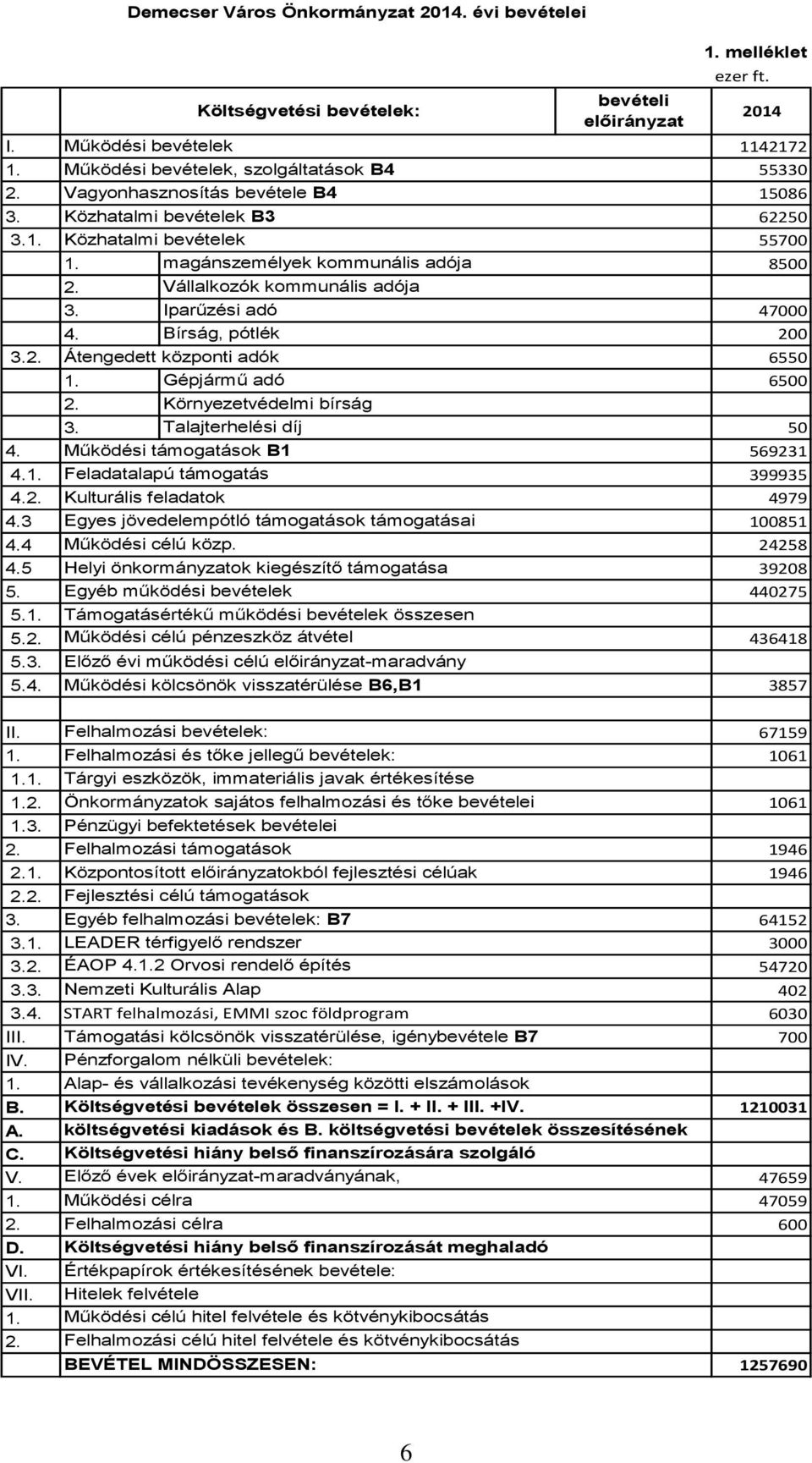 Demecser Város Önkormányzat 2014. évi bevételei

1. melléklet
ezer ft.

| | Költségvetési bevételek: | bevételi előirányzat | 2014 |
|---|---|---|---|
| I. | Működési bevételek | | 1142172 |
| 1. | Működési bevételek, szolgáltatások B4 | | 55330 |
| 2. | Vagyonhasznosítás bevétele B4 | | 15086 |
| 3. | Közhatalmi bevételek B3 | | 62250 |
| 3.1. | Közhatalmi bevételek | | 55700 |
| 1. | magánszemélyek kommunális adója | | 8500 |
| 2. | Vállalkozók kommunális adója | | |
| 3. | Iparűzési adó | | 47000 |
| 4. | Bírság, pótlék | | 200 |
| 3.2. | Átengedett központi adók | | 6550 |
| 1. | Gépjármű adó | | 6500 |
| 2. | Környezetvédelmi bírság | | |
| 3. | Talajterhelési díj | | 50 |
| 4. | Működési támogatások B1 | | 569231 |
| 4.1. | Feladatalapú támogatás | | 399935 |
| 4.2. | Kulturális feladatok | | 4979 |
| 4.3 | Egyes jövedelempótló támogatások támogatásai | | 100851 |
| 4.4 | Működési célú közp. | | 24258 |
| 4.5 | Helyi önkormányzatok kiegészítő támogatása | | 39208 |
| 5. | Egyéb működési bevételek | | 440275 |
| 5.1. | Támogatásértékű működési bevételek összesen | | |
| 5.2. | Működési célú pénzeszköz átvétel | | 436418 |
| 5.3. | Előző évi működési célú előirányzat-maradvány | | |
| 5.4. | Működési kölcsönök visszatérülése B6,B1 | | 3857 |
| | | | |
| II. | Felhalmozási bevételek: | | 67159 |
| 1. | Felhalmozási és tőke jellegű bevételek: | | 1061 |
| 1.1. | Tárgyi eszközök, immateriális javak értékesítése | | |
| 1.2. | Önkormányzatok sajátos felhalmozási és tőke bevételei | | 1061 |
| 1.3. | Pénzügyi befektetések bevételei | | |
| 2. | Felhalmozási támogatások | | 1946 |
| 2.1. | Központosított előirányzatokból fejlesztési célúak | | 1946 |
| 2.2. | Fejlesztési célú támogatások | | |
| 3. | Egyéb felhalmozási bevételek: B7 | | 64152 |
| 3.1. | LEADER térfigyelő rendszer | | 3000 |
| 3.2. | ÉAOP 4.1.2 Orvosi rendelő építés | | 54720 |
| 3.3. | Nemzeti Kulturális Alap | | 402 |
| 3.4. | START felhalmozási, EMMI szoc földprogram | | 6030 |
| III. | Támogatási kölcsönök visszatérülése, igénybevétele B7 | | 700 |
| IV. | Pénzforgalom nélküli bevételek: | | |
| 1. | Alap- és vállalkozási tevékenység közötti elszámolások | | |
| B. | Költségvetési bevételek összesen = I. + II. + III. +IV. | | 1210031 |
| A. | költségvetési kiadások és B. költségvetési bevételek összesítésének | | |
| C. | Költségvetési hiány belső finanszírozására szolgáló | | |
| V. | Előző évek előirányzat-maradványának, | | 47659 |
| 1. | Működési célra | | 47059 |
| 2. | Felhalmozási célra | | 600 |
| D. | Költségvetési hiány belső finanszírozását meghaladó | | |
| VI. | Értékpapírok értékesítésének bevétele: | | |
| VII. | Hitelek felvétele | | |
| 1. | Működési célú hitel felvétele és kötvénykibocsátás | | |
| 2. | Felhalmozási célú hitel felvétele és kötvénykibocsátás | | |
| | BEVÉTEL MINDÖSSZESEN: | | 1257690 |

6